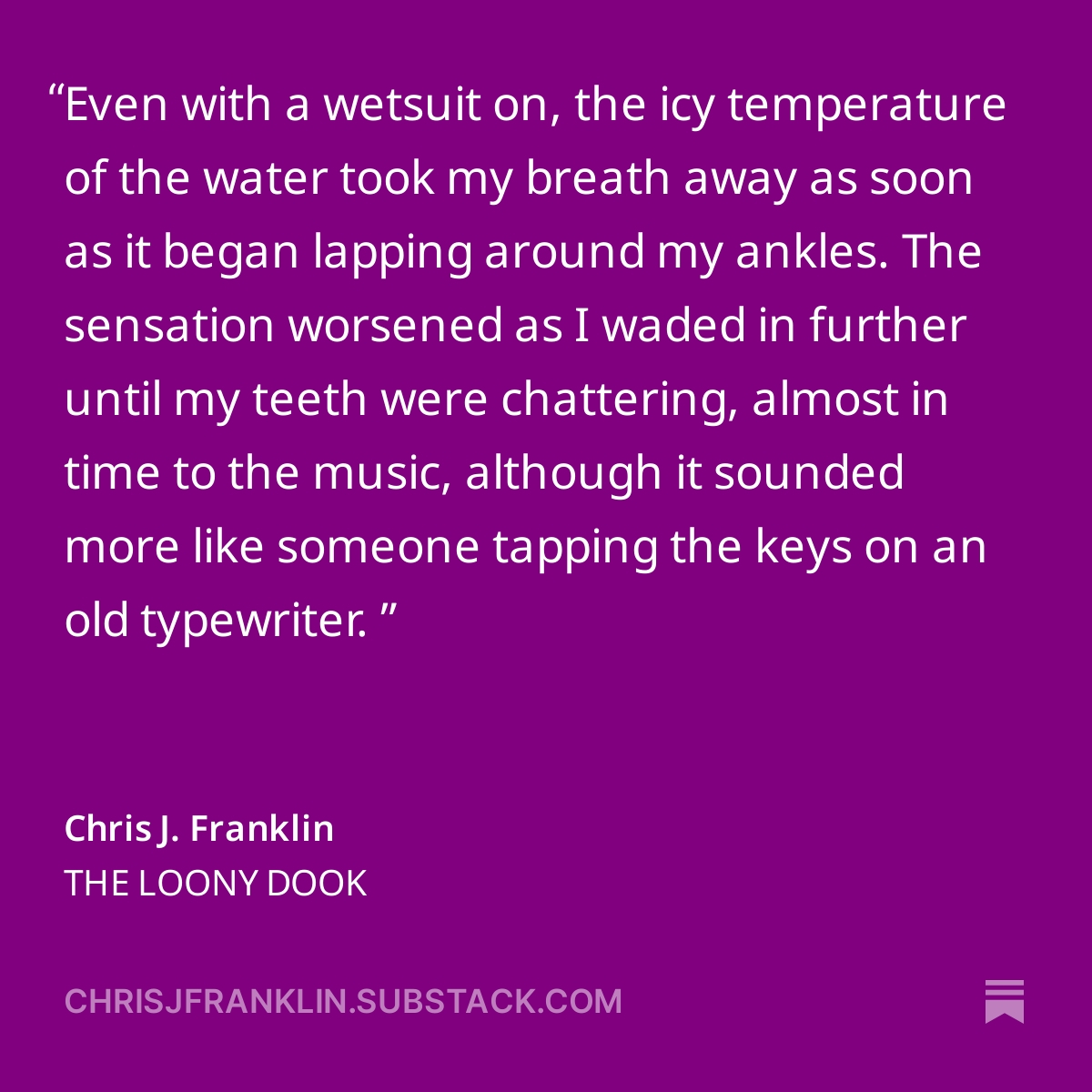 “Even with a wetsuit on, the icy temperature of the water took my breath away as soon as it began lapping around my ankles. The sensation worsened as I waded in further until my teeth were chattering, almost in time to the music, although it sounded more like someone tapping the keys on an old typewriter. ”

Chris J. Franklin
THE LOONY DOOK

CHRISJFRANKLIN.SUBSTACK.COM